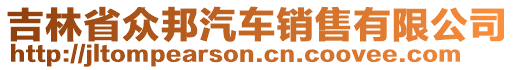 吉林省众邦汽车销售有限公司
http://jltompearson.cn.coovee.com